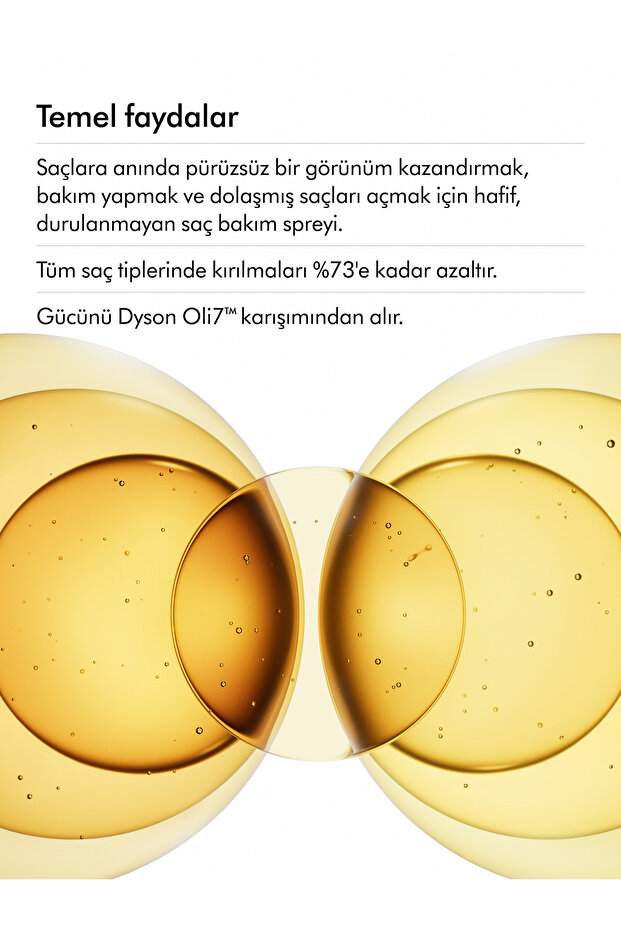 Temel faydalar

Saçlara anında pürüzsüz bir görünüm kazandırmak, bakım yapmak ve dolaşmış saçları açmak için hafif, durulanmayan saç bakım spreyi.

Tüm saç tiplerinde kırılmaları %73'e kadar azaltır.

Gücünü Dyson Oli7™ karışımından alır.